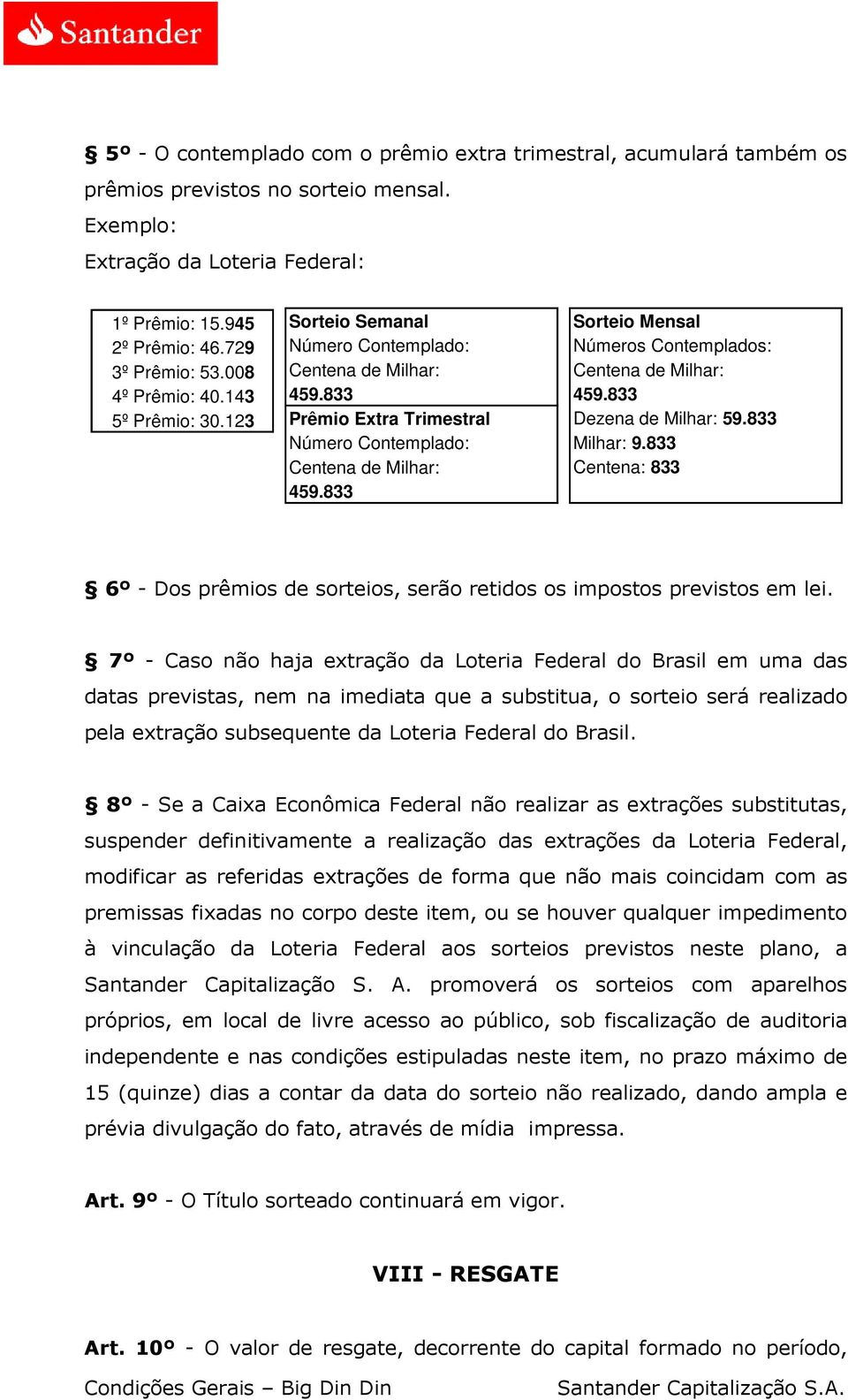 Santander

§ 5º - O contemplado com o prêmio extra trimestral, acumulará também os prêmios previstos no sorteio mensal.
Exemplo:
Extração da Loteria Federal:

1º Prêmio: 15.945
2º Prêmio: 46.729
3º Prêmio: 53.008
4º Prêmio: 40.143
5º Prêmio: 30.123

Sorteio Semanal
Número Contemplado:
Centena de Milhar:
459.833
Prêmio Extra Trimestral
Número Contemplado:
Centena de Milhar:
459.833

Sorteio Mensal
Números Contemplados:
Centena de Milhar:
459.833
Dezena de Milhar: 59.833
Milhar: 9.833
Centena: 833

§ 6º - Dos prêmios de sorteios, serão retidos os impostos previstos em lei.

§ 7º - Caso não haja extração da Loteria Federal do Brasil em uma das datas previstas, nem na imediata que a substitua, o sorteio será realizado pela extração subsequente da Loteria Federal do Brasil.

§ 8º - Se a Caixa Econômica Federal não realizar as extrações substitutas, suspender definitivamente a realização das extrações da Loteria Federal, modificar as referidas extrações de forma que não mais coincidam com as premissas fixadas no corpo deste item, ou se houver qualquer impedimento à vinculação da Loteria Federal aos sorteios previstos neste plano, a Santander Capitalização S. A. promoverá os sorteios com aparelhos próprios, em local de livre acesso ao público, sob fiscalização de auditoria independente e nas condições estipuladas neste item, no prazo máximo de 15 (quinze) dias a contar da data do sorteio não realizado, dando ampla e prévia divulgação do fato, através de mídia impressa.

Art. 9º - O Título sorteado continuará em vigor.

VIII - RESGATE

Art. 10º - O valor de resgate, decorrente do capital formado no período,

Condições Gerais – Big Din Din Santander Capitalização S.A.